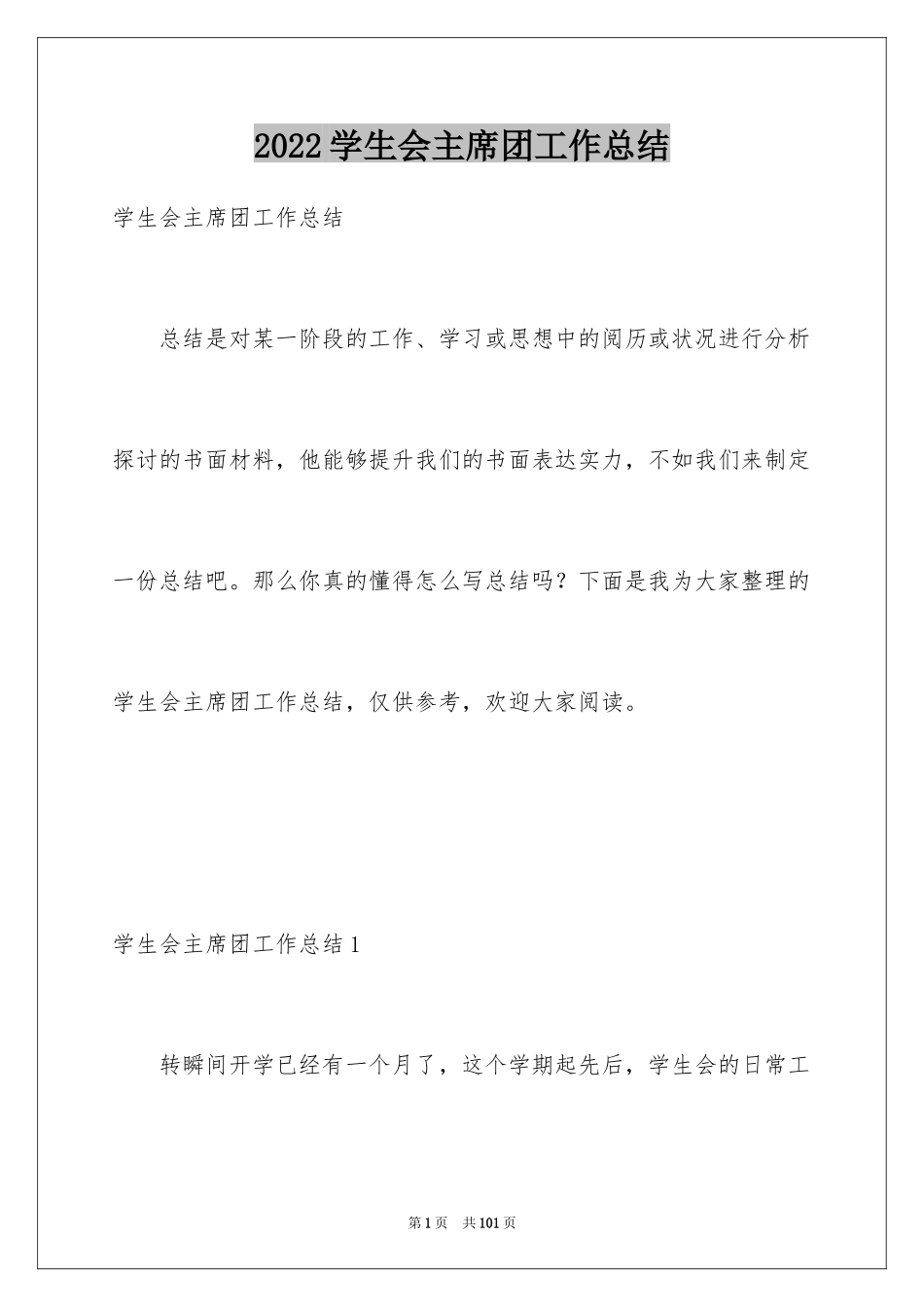 2022 学生会主席团工作总结

学生会主席团工作总结

总结是对某一阶段的工作、学习或思想中的阅历或状况进行分析探讨的书面材料，他能够提升我们的书面表达实力，不如我们来制定一份总结吧。那么你真的懂得怎么写总结吗？下面是我为大家整理的学生会主席团工作总结，仅供参考，欢迎大家阅读。

学生会主席团工作总结 1

转瞬间开学已经有一个月了，这个学期起先后，学生会的日常工

第 1 页　共 101 页